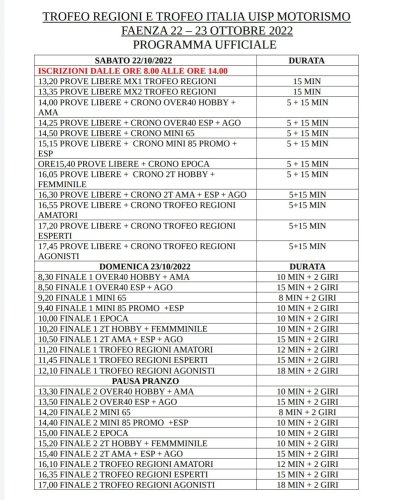 TROFEO REGIONI E TROFEO ITALIA UISP MOTORISMO
FAENZA 22 – 23 OTTOBRE 2022
PROGRAMMA UFFICIALE

| SABATO 22/10/2022 | DURATA |
|---|---|
| ISCRIZIONI DALLE ORE 8.00 ALLE ORE 14.00 | |
| 13,20 PROVE LIBERE MX1 TROFEO REGIONI | 15 MIN |
| 13,35 PROVE LIBERE MX2 TROFEO REGIONI | 15 MIN |
| 14,00 PROVE LIBERE + CRONO OVER40 HOBBY + AMA | 5 + 15 MIN |
| 14,25 PROVE LIBERE + CRONO OVER40 ESP + AGO | 5 + 15 MIN |
| 14,50 PROVE LIBERE + CRONO MINI 65 | 5 + 15 MIN |
| 15,15 PROVE LIBERE + CRONO MINI 85 PROMO + ESP | 5 + 15 MIN |
| ORE15,40 PROVE LIBERE + CRONO EPOCA | 5 + 15 MIN |
| 16,05 PROVE LIBERE + CRONO 2T HOBBY + FEMMINILE | 5 + 15 MIN |
| 16,30 PROVE LIBERE + CRONO 2T AMA + ESP + AGO | 5+15 MIN |
| 16,55 PROVE LIBERE + CRONO TROFEO REGIONI AMATORI | 5+15 MIN |
| 17,20 PROVE LIBERE + CRONO TROFEO REGIONI ESPERTI | 5+15 MIN |
| 17,45 PROVE LIBERE + CRONO TROFEO REGIONI AGONISTI | 5+15 MIN |
| DOMENICA 23/10/2022 | DURATA |
| 8,30 FINALE 1 OVER40 HOBBY + AMA | 10 MIN + 2 GIRI |
| 8,50 FINALE 1 OVER40 ESP + AGO | 15 MIN + 2 GIRI |
| 9,20 FINALE 1 MINI 65 | 8 MIN + 2 GIRI |
| 9,40 FINALE 1 MINI 85 PROMO +ESP | 10 MIN + 2 GIRI |
| 10,00 FINALE 1 EPOCA | 10 MIN + 2 GIRI |
| 10,20 FINALE 1 2T HOBBY + FEMMMINILE | 10 MIN + 2 GIRI |
| 10,50 FINALE 1 2T AMA + ESP + AGO | 15 MIN + 2 GIRI |
| 11,20 FINALE 1 TROFEO REGIONI AMATORI | 12 MIN + 2 GIRI |
| 11,45 FINALE 1 TROFEO REGIONI ESPERTI | 15 MIN + 2 GIRI |
| 12,10 FINALE 1 TROFEO REGIONI AGONISTI | 18 MIN + 2 GIRI |
| PAUSA PRANZO | |
| 13,30 FINALE 2 OVER40 HOBBY + AMA | 10 MIN + 2 GIRI |
| 13,50 FINALE 2 OVER40 ESP + AGO | 15 MIN + 2 GIRI |
| 14,20 FINALE 2 MINI 65 | 8 MIN + 2 GIRI |
| 14,40 FINALE 2 MINI 85 PROMO +ESP | 10 MIN + 2 GIRI |
| 15,00 FINALE 2 EPOCA | 10 MIN + 2 GIRI |
| 15,20 FINALE 2 2T HOBBY + FEMMMINILE | 10 MIN + 2 GIRI |
| 15,40 FINALE 2 2T AMA + ESP + AGO | 15 MIN + 2 GIRI |
| 16,10 FINALE 2 TROFEO REGIONI AMATORI | 12 MIN + 2 GIRI |
| 16,35 FINALE 2 TROFEO REGIONI ESPERTI | 15 MIN + 2 GIRI |
| 17,00 FINALE 2 TROFEO REGIONI AGONISTI | 18 MIN + 2 GIRI |